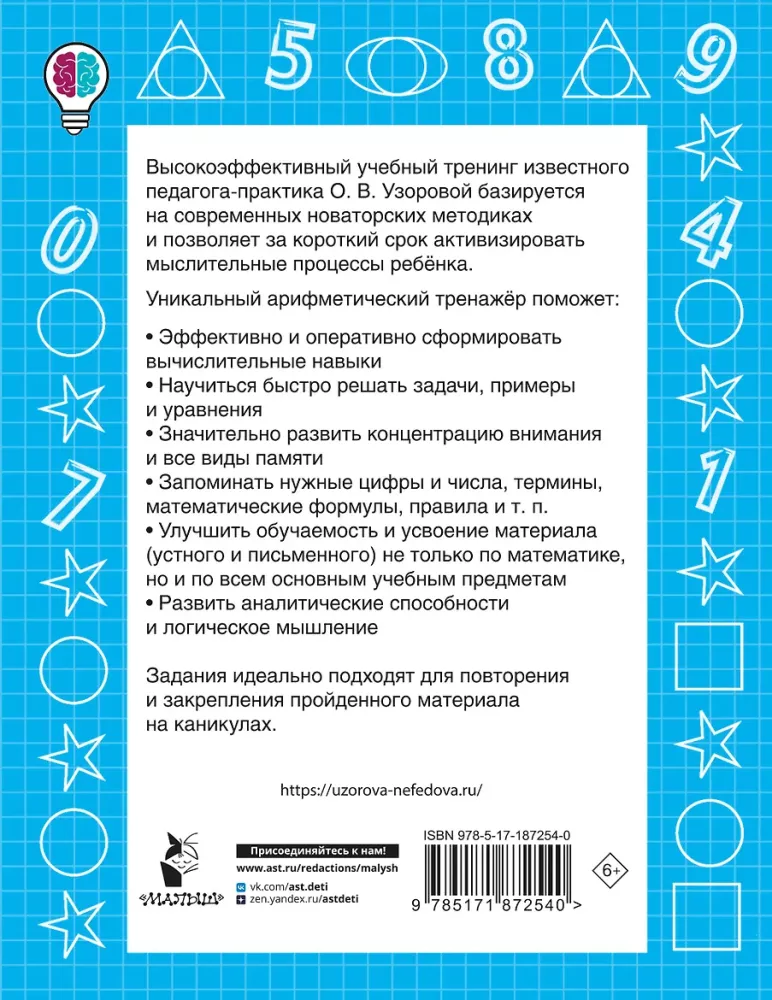 5 8 9

0 4 7 1

Высокоэффективный учебный тренинг известного педагога-практика О. В. Узоровой базируется на современных новаторских методиках и позволяет за короткий срок активизировать мыслительные процессы ребёнка.

Уникальный арифметический тренажёр поможет:

• Эффективно и оперативно сформировать вычислительные навыки
• Научиться быстро решать задачи, примеры и уравнения
• Значительно развить концентрацию внимания и все виды памяти
• Запоминать нужные цифры и числа, термины, математические формулы, правила и т. п.
• Улучшить обучаемость и усвоение материала (устного и письменного) не только по математике, но и по всем основным учебным предметам
• Развить аналитические способности и логическое мышление

Задания идеально подходят для повторения и закрепления пройденного материала на каникулах.

https://uzorova-nefedova.ru/

«МАЛЫШ»

Присоединяйтесь к нам!
www.ast.ru/redactions/malysh
vk.com/ast.deti
zen.yandex.ru/astdeti

ISBN 978-5-17-187254-0

9 785171 872540 >

6+